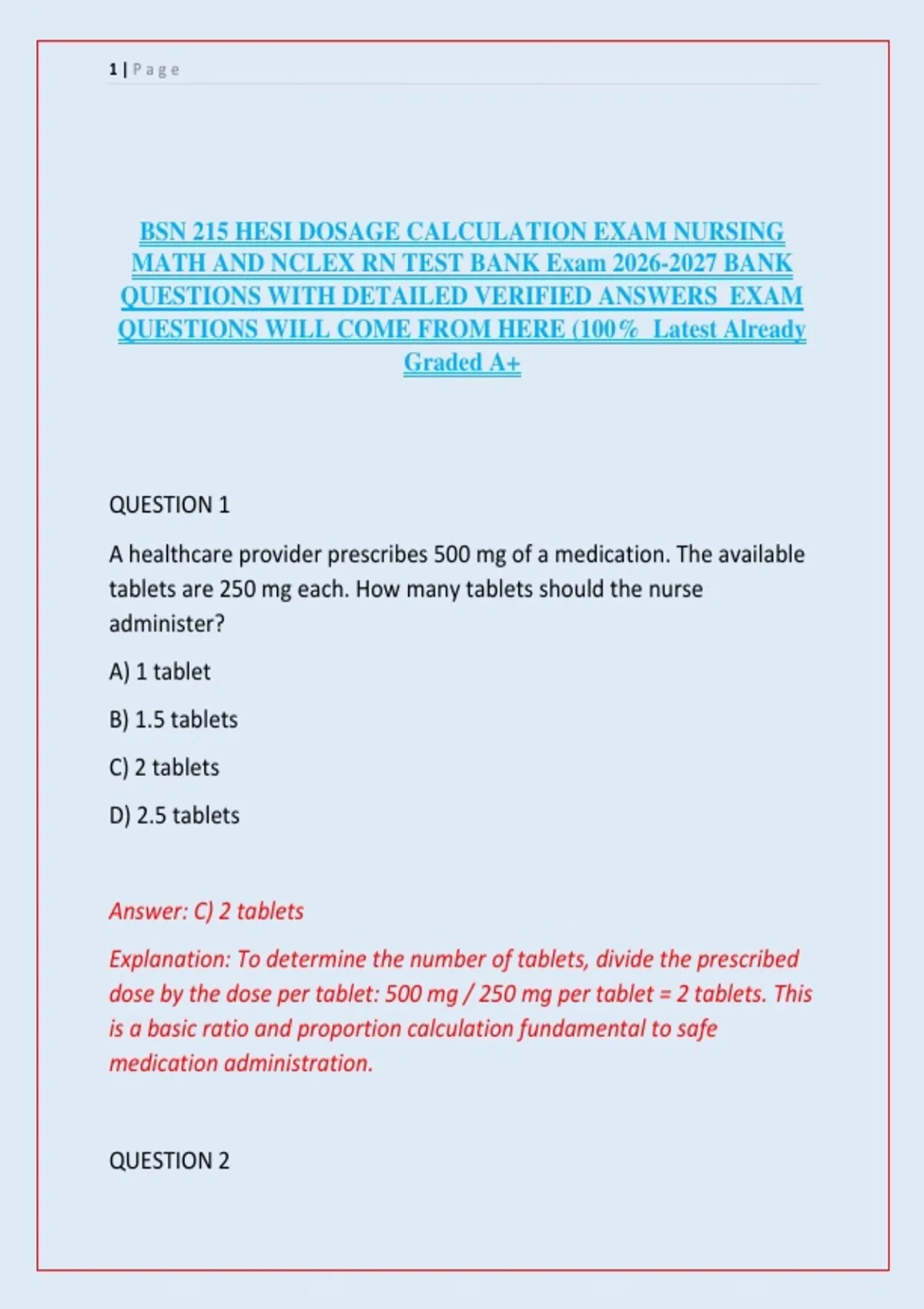 1 | Page

BSN 215 HESI DOSAGE CALCULATION EXAM NURSING MATH AND NCLEX RN TEST BANK Exam 2026-2027 BANK QUESTIONS WITH DETAILED VERIFIED ANSWERS EXAM QUESTIONS WILL COME FROM HERE (100% Latest Already Graded A+

QUESTION 1

A healthcare provider prescribes 500 mg of a medication. The available tablets are 250 mg each. How many tablets should the nurse administer?

A) 1 tablet

B) 1.5 tablets

C) 2 tablets

D) 2.5 tablets

Answer: C) 2 tablets

Explanation: To determine the number of tablets, divide the prescribed dose by the dose per tablet: 500 mg / 250 mg per tablet = 2 tablets. This is a basic ratio and proportion calculation fundamental to safe medication administration.

QUESTION 2